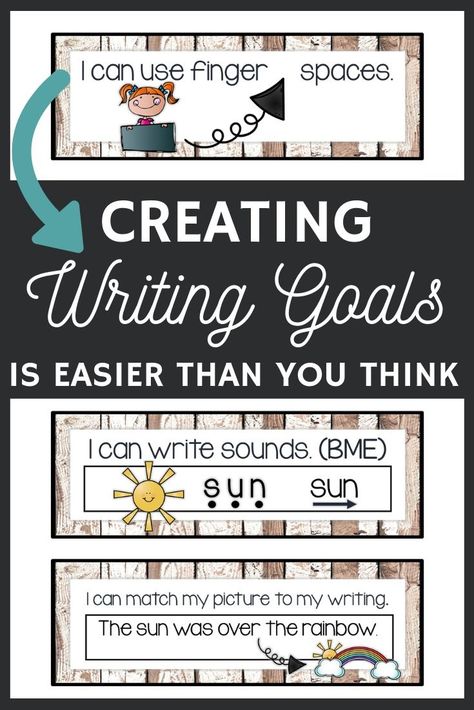 I can use finger spaces.

CREATING
Writing Goals
IS EASIER THAN YOU THINK

I can write sounds. (BME)
s u n sun

I can match my picture to my writing.
The sun was over the rainbow.